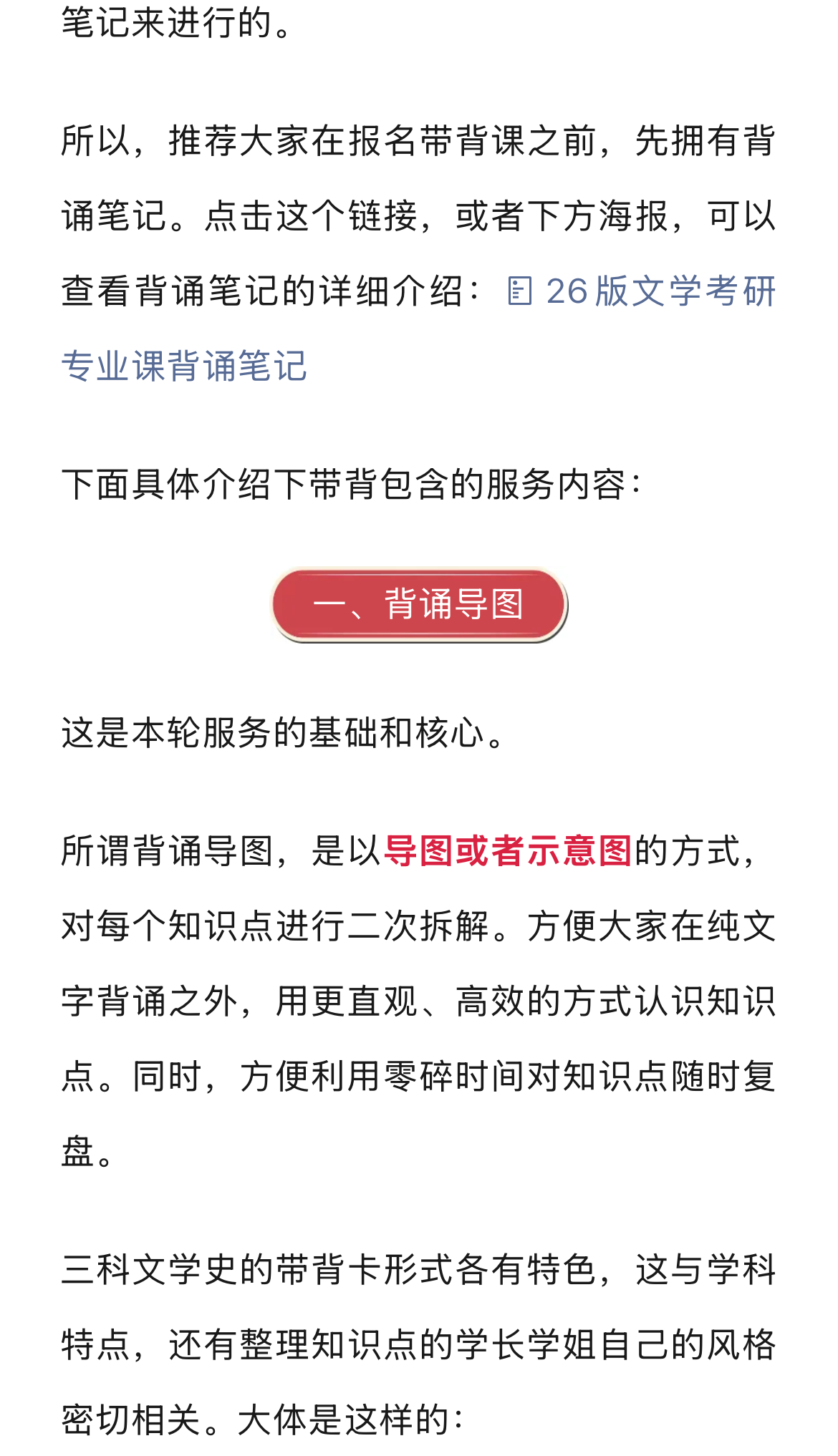 笔记来进行的。

所以，推荐大家在报名带背课之前，先拥有背诵笔记。点击这个链接，或者下方海报，可以查看背诵笔记的详细介绍：26版文学考研专业课背诵笔记

下面具体介绍下带背包含的服务内容：

一、背诵导图

这是本轮服务的基础和核心。

所谓背诵导图，是以导图或者示意图的方式，对每个知识点进行二次拆解。方便大家在纯文字背诵之外，用更直观、高效的方式认识知识点。同时，方便利用零碎时间对知识点随时复盘。

三科文学史的带背卡形式各有特色，这与学科特点，还有整理知识点的学长学姐自己的风格密切相关。大体是这样的：